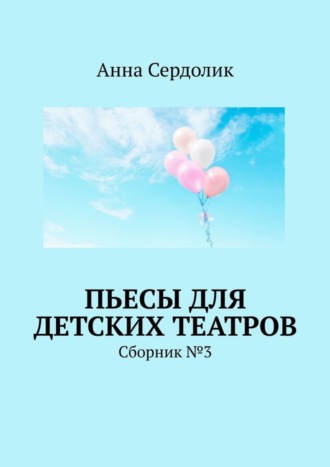 Анна Сердолик

ПЬЕСЫ ДЛЯ ДЕТСКИХ ТЕАТРОВ

Сборник №3